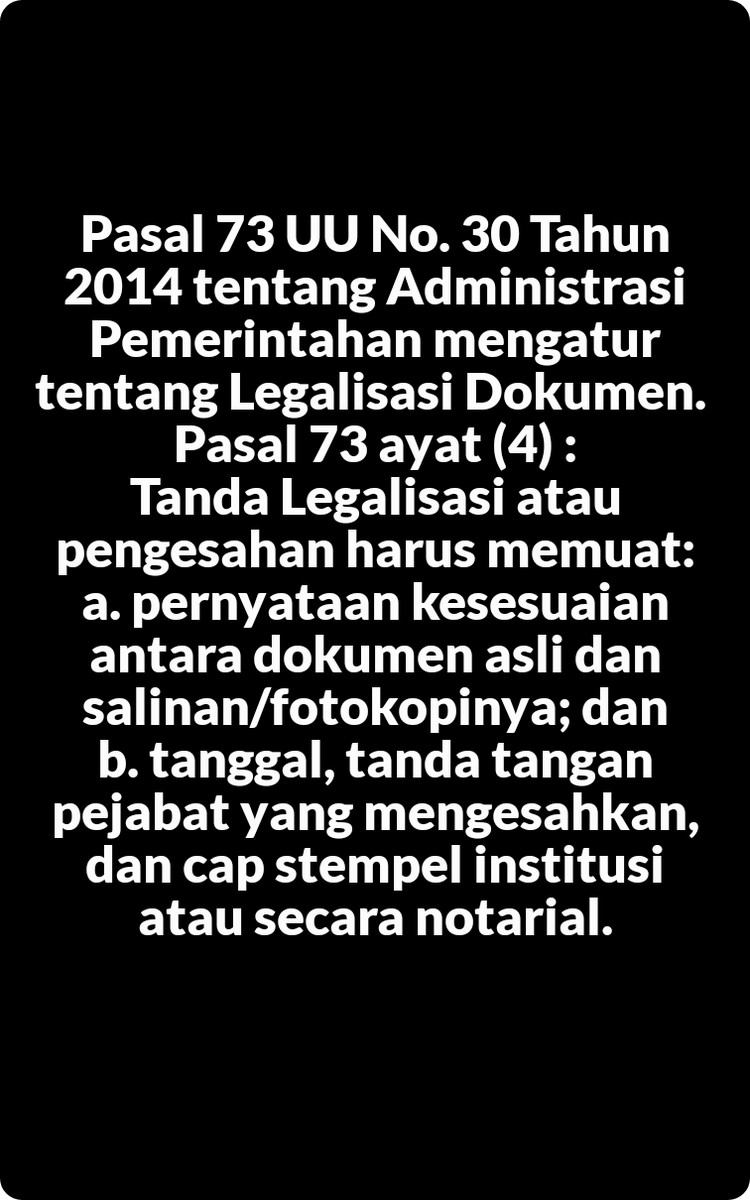 Pasal 73 UU No. 30 Tahun 2014 tentang Administrasi Pemerintahan mengatur tentang Legalisasi Dokumen.

Pasal 73 ayat (4) :

Tanda Legalisasi atau pengesahan harus memuat:

a. pernyataan kesesuaian antara dokumen asli dan salinan/fotokopinya; dan

b. tanggal, tanda tangan pejabat yang mengesahkan, dan cap stempel institusi atau secara notarial.